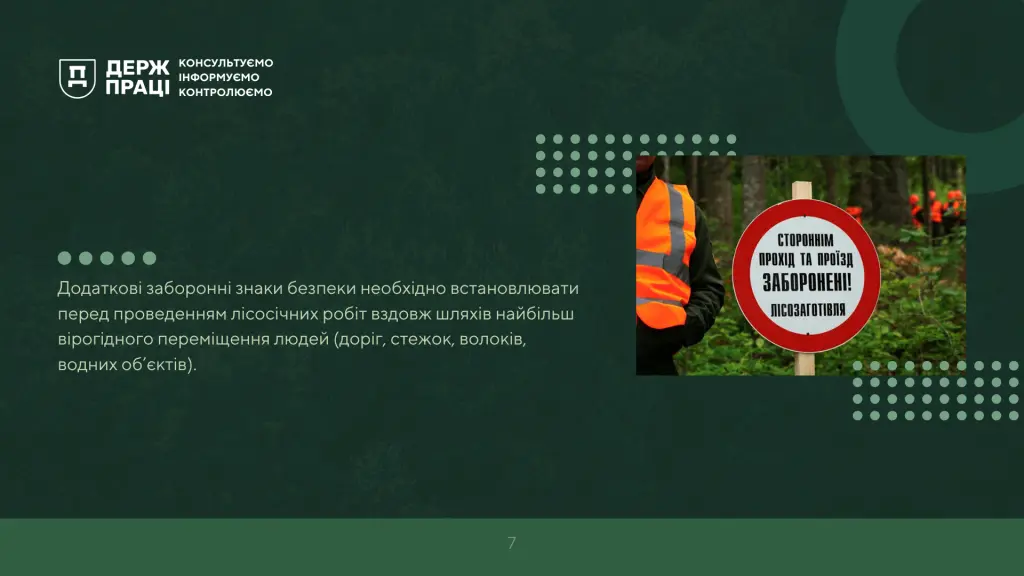 ДЕРЖ ПРАЦІ
КОНСУЛЬТУЄМО
ІНФОРМУЄМО
КОНТРОЛЮЄМО

Додаткові заборонні знаки безпеки необхідно встановлювати перед проведенням лісосічних робіт вздовж шляхів найбільш вірогідного переміщення людей (доріг, стежок, волоків, водних об'єктів).

СТОРОННІМ ПРОХІД ТА ПРОЇЗД ЗАБОРОНЕНІ! ЛІСОЗАГОТІВЛЯ

7